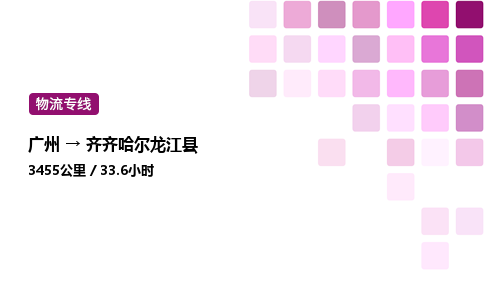 物流专线

广州 → 齐齐哈尔龙江县

3455公里 / 33.6小时